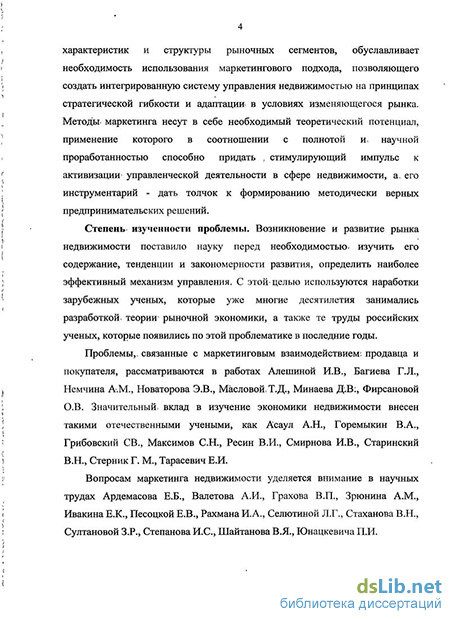 4

характеристик и структуры рыночных сегментов, обуславливает необходимость использования маркетингового подхода, позволяющего создать интегрированную систему управления недвижимостью на принципах стратегической гибкости и адаптации в условиях изменяющегося рынка. Методы маркетинга несут в себе необходимый теоретический потенциал, применение которого в соотношении с полнотой и научной проработанностью способно придать стимулирующий импульс к активизации управленческой деятельности в сфере недвижимости, а его инструментарий - дать толчок к формированию методически верных предпринимательских решений.

Степень изученности проблемы. Возникновение и развитие рынка недвижимости поставило науку перед необходимостью изучить его содержание, тенденции и закономерности развития, определить наиболее эффективный механизм управления. С этой целью используются наработки зарубежных ученых, которые уже многие десятилетия занимались разработкой теории рыночной экономики, а также те труды российских ученых, которые появились по этой проблематике в последние годы.

Проблемы, связанные с маркетинговым взаимодействием продавца и покупателя, рассматриваются в работах Алешиной И.В., Багиева Г.Л., Немчина А.М., Новаторова Э.В., Масловой Т.Д., Минаева Д.В., Фирсановой О.В. Значительный вклад в изучение экономики недвижимости внесен такими отечественными учеными, как Асаул А.Н., Горемыкин В.А., Грибовский СВ., Максимов С.Н., Ресин В.И., Смирнова И.В., Старинский В.Н., Стерник Г. М., Тарасевич Е.И.

Вопросам маркетинга недвижимости уделяется внимание в научных трудах Ардемасова Е.Б., Валетова А.И., Грахова В.П., Зрюнина А.М., Ивакина Е.К., Песоцкой Е.В., Рахмана И.А., Селютиной Л.Г., Стаханова В.Н., Султановой З.Р., Степанова И.С., Шайтанова В.Я., Юнацкевича П.И.

dsLib.net
библиотека диссертаций